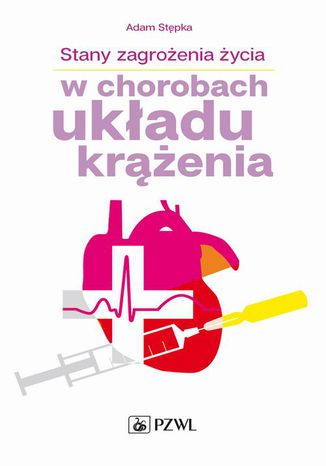 Adam Stępka

Stany zagrożenia życia
w chorobach układu krążenia

PZWL